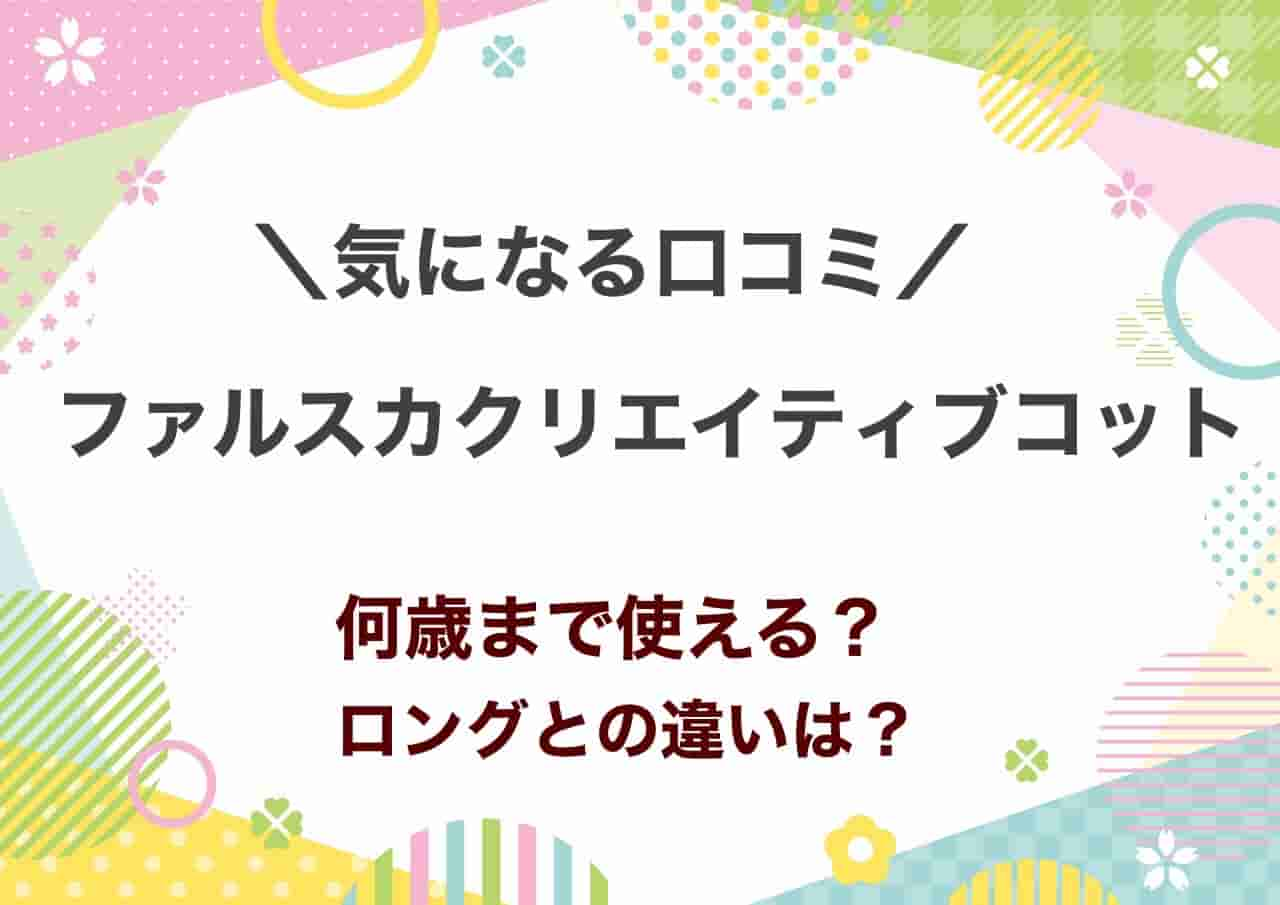 ＼気になる口コミ／

ファルスカクリエイティブコット

何歳まで使える？
ロングとの違いは？